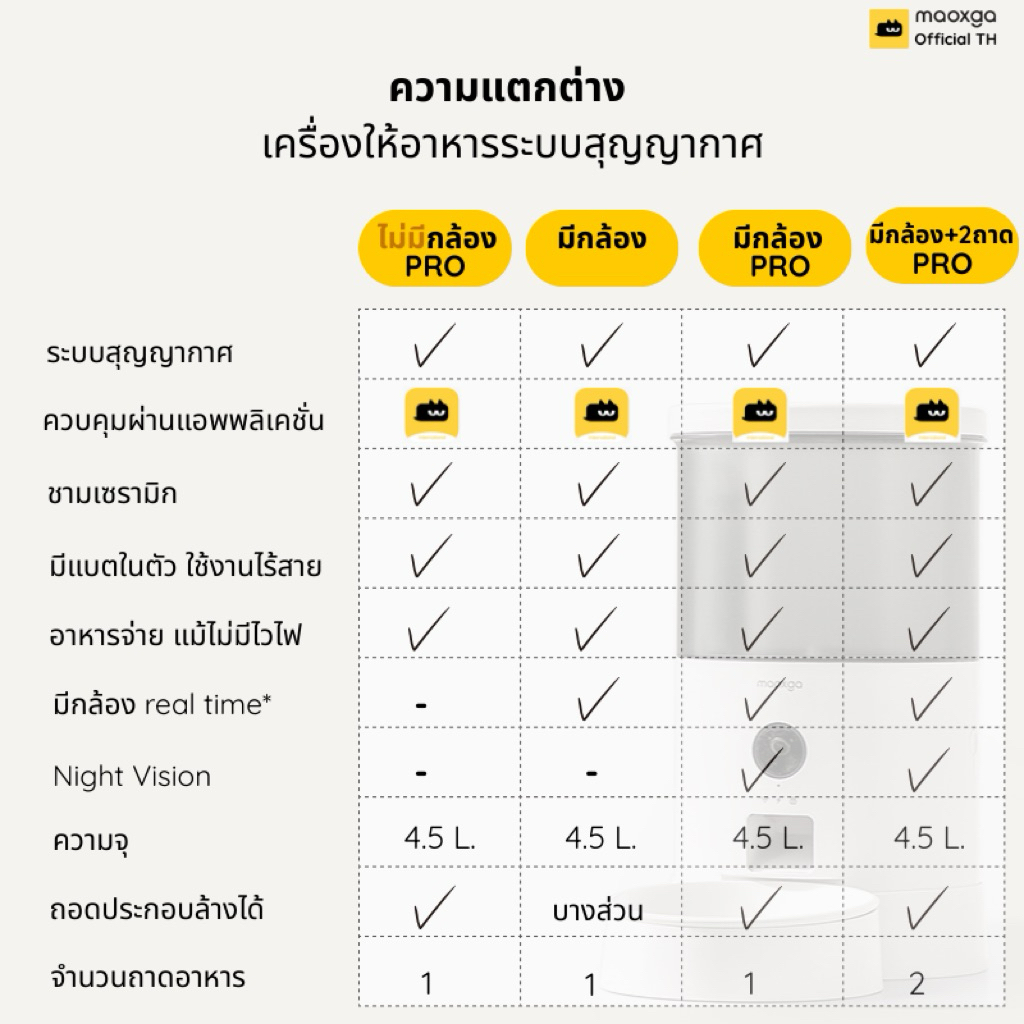 maoxga
Official TH

ความแตกต่าง
เครื่องให้อาหารระบบสุญญากาศ

| | ไม่มีกล้อง PRO | มีกล้อง | มีกล้อง PRO | มีกล้อง+2ถาด PRO |
|---|---|---|---|---|
| ระบบสุญญากาศ | ✓ | ✓ | ✓ | ✓ |
| ควบคุมผ่านแอพพลิเคชั่น | | | | |
| ชามเซรามิก | ✓ | ✓ | ✓ | ✓ |
| มีแบตในตัว ใช้งานไร้สาย | ✓ | ✓ | ✓ | ✓ |
| อาหารจ่าย แม้ไม่มีไวไฟ | ✓ | ✓ | ✓ | ✓ |
| มีกล้อง real time* | - | ✓ | ✓ | ✓ |
| Night Vision | - | - | ✓ | ✓ |
| ความจุ | 4.5 L. | 4.5 L. | 4.5 L. | 4.5 L. |
| ถอดประกอบล้างได้ | ✓ | บางส่วน | ✓ | ✓ |
| จำนวนถาดอาหาร | 1 | 1 | 1 | 2 |

maoxga